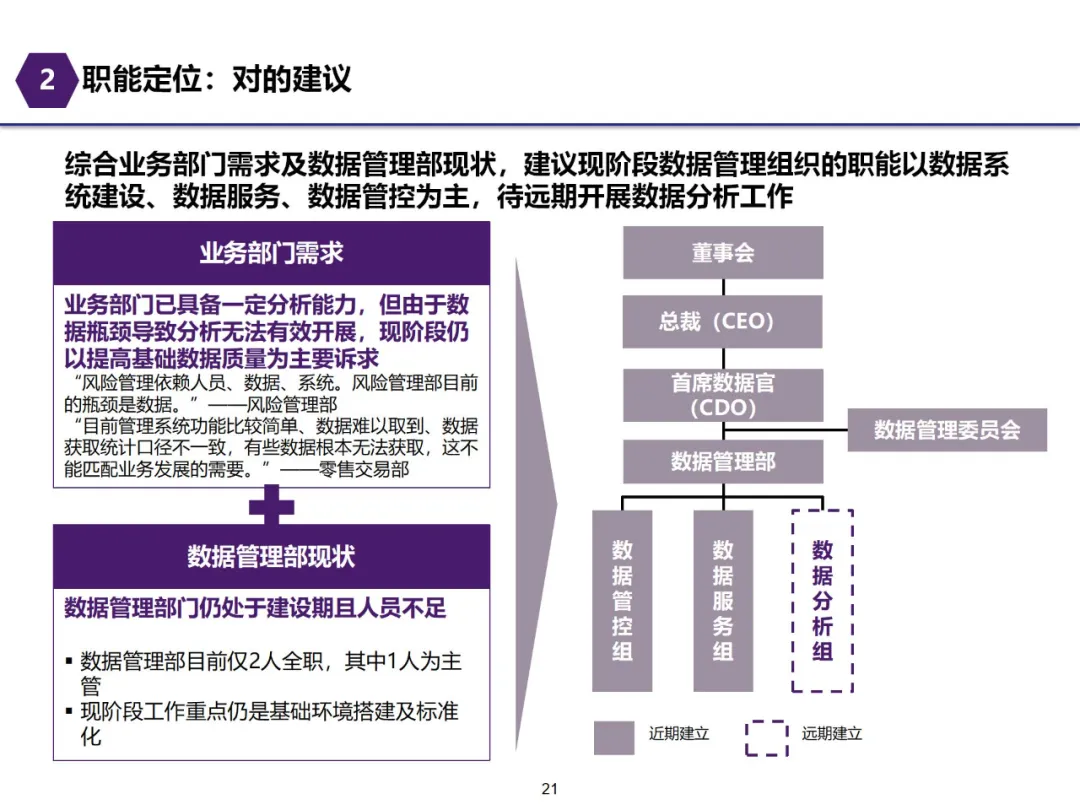 2 职能定位：对的建议

综合业务部门需求及数据管理部现状，建议现阶段数据管理组织的职能以数据系统建设、数据服务、数据管控为主，待远期开展数据分析工作

业务部门需求

业务部门已具备一定分析能力，但由于数据瓶颈导致分析无法有效开展，现阶段仍以提高基础数据质量为主要诉求

“风险管理依赖人员、数据、系统。风险管理部目前的瓶颈是数据。”——风险管理部

“目前管理系统功能比较简单、数据难以取到、数据获取统计口径不一致，有些数据根本无法获取，这不能匹配业务发展的需要。”——零售交易部

数据管理部现状

数据管理部门仍处于建设期且人员不足

▪ 数据管理部目前仅2人全职，其中1人为主管
▪ 现阶段工作重点仍是基础环境搭建及标准化

董事会

总裁（CEO）

首席数据官（CDO）

数据管理委员会

数据管理部

数据管控组

数据服务组

数据分析组

近期建立

远期建立

21